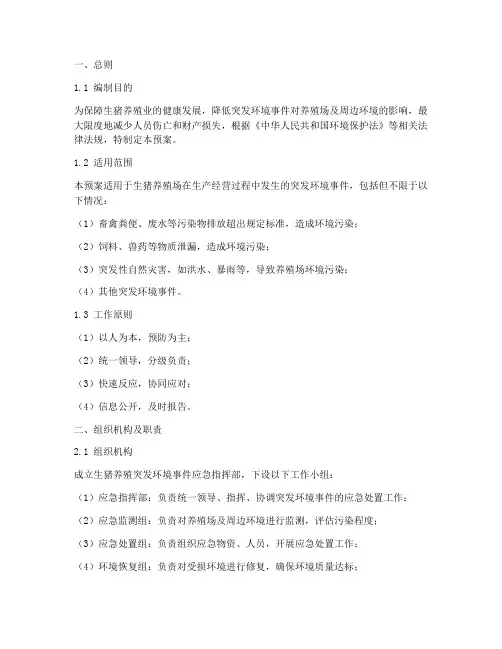 一、总则

1.1 编制目的

为保障生猪养殖业的健康发展，降低突发环境事件对养殖场及周边环境的影响，最大限度地减少人员伤亡和财产损失，根据《中华人民共和国环境保护法》等相关法律法规，特制定本预案。

1.2 适用范围

本预案适用于生猪养殖场在生产经营过程中发生的突发环境事件，包括但不限于以下情况：

（1）畜禽粪便、废水等污染物排放超出规定标准，造成环境污染；

（2）饲料、兽药等物质泄漏，造成环境污染；

（3）突发性自然灾害，如洪水、暴雨等，导致养殖场环境污染；

（4）其他突发环境事件。

1.3 工作原则

（1）以人为本，预防为主；

（2）统一领导，分级负责；

（3）快速反应，协同应对；

（4）信息公开，及时报告。

二、组织机构及职责

2.1 组织机构

成立生猪养殖突发环境事件应急指挥部，下设以下工作小组：

（1）应急指挥部：负责统一领导、指挥、协调突发环境事件的应急处置工作；

（2）应急监测组：负责对养殖场及周边环境进行监测，评估污染程度；

（3）应急处置组：负责组织应急物资、人员，开展应急处置工作；

（4）环境恢复组：负责对受损环境进行修复，确保环境质量达标；